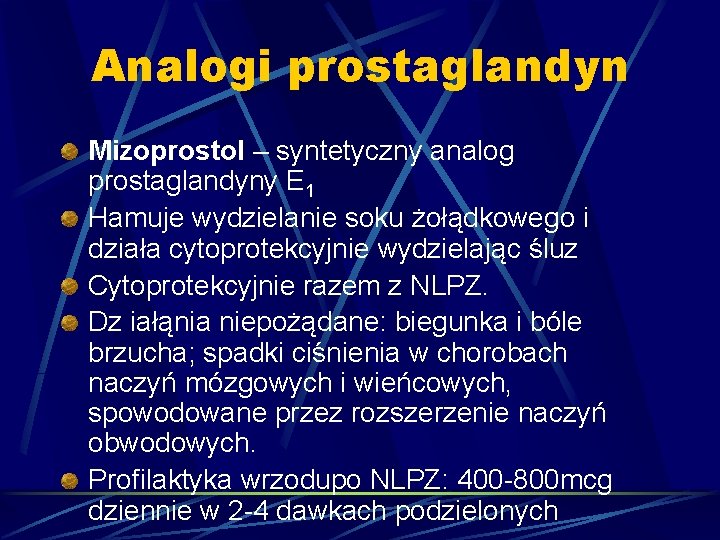 Analogi prostaglandyn

Mizoprostol – syntetyczny analog prostaglandyny $E_1$

Hamuje wydzielanie soku żołądkowego i działa cytoprotekcyjnie wydzielając śluz

Cytoprotekcyjnie razem z NLPZ.

Dz iałąnia niepożądane: biegunka i bóle brzucha; spadki ciśnienia w chorobach naczyń mózgowych i wieńcowych, spowodowane przez rozszerzenie naczyń obwodowych.

Profilaktyka wrzodupo NLPZ: 400-800mcg dziennie w 2-4 dawkach podzielonych